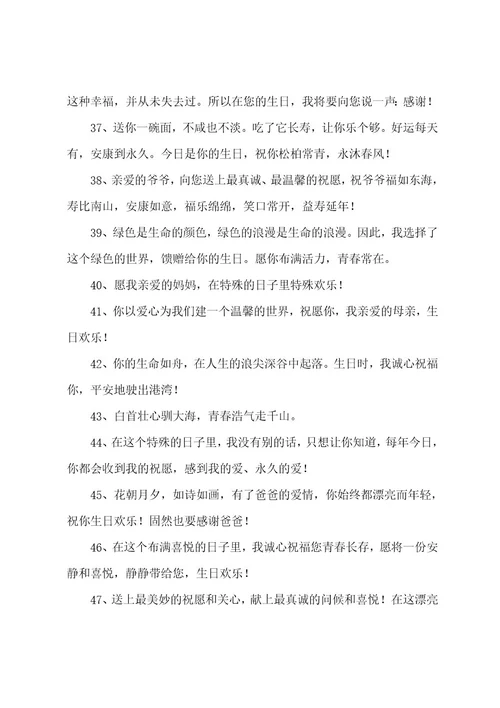 这种幸福，并从未失去过。所以在您的生日，我将要向您说一声：感谢！

37、送你一碗面，不咸也不淡。吃了它长寿，让你乐个够。好运每天有，安康到永久。今日是你的生日，祝你松柏常青，永沐春风！

38、亲爱的爷爷，向您送上最真诚、最温馨的祝愿，祝爷爷福如东海，寿比南山，安康如意，福乐绵绵，笑口常开，益寿延年！

39、绿色是生命的颜色，绿色的浪漫是生命的浪漫。因此，我选择了这个绿色的世界，馈赠给你的生日。愿你布满活力，青春常在。

40、愿我亲爱的妈妈，在特殊的日子里特殊欢乐！

41、你以爱心为我们建一个温馨的世界，祝愿你，我亲爱的母亲，生日欢乐！

42、你的生命如舟，在人生的浪尖深谷中起落。生日时，我诚心祝福你，平安地驶出港湾！

43、白首壮心驯大海，青春浩气走千山。

44、在这个特殊的日子里，我没有别的话，只想让你知道，每年今日，你都会收到我的祝愿，感到我的爱、永久的爱！

45、花朝月夕，如诗如画，有了爸爸的爱情，你始终都漂亮而年轻，祝你生日欢乐！固然也要感谢爸爸！

46、在这个布满喜悦的日子里，我诚心祝福您青春长存，愿将一份安静和喜悦，静静带给您，生日欢乐！

47、送上最美妙的祝愿和关心，献上最真诚的问候和喜悦！在这漂亮